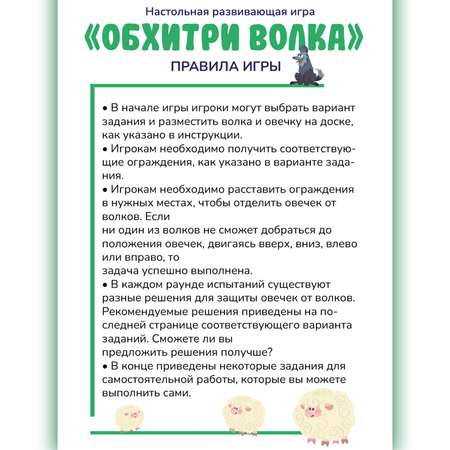 Настольная развивающая игра

«ОБХИТРИ ВОЛКА»

ПРАВИЛА ИГРЫ

• В начале игры игроки могут выбрать вариант задания и разместить волка и овечку на доске, как указано в инструкции.
• Игрокам необходимо получить соответствующие ограждения, как указано в варианте задания.
• Игрокам необходимо расставить ограждения в нужных местах, чтобы отделить овечек от волков. Если
ни один из волков не сможет добраться до положения овечек, двигаясь вверх, вниз, влево или вправо, то
задача успешно выполнена.
• В каждом раунде испытаний существуют разные решения для защиты овечек от волков. Рекомендуемые решения приведены на последней странице соответствующего варианта заданий. Сможете ли вы
предложить решения получше?
• В конце приведены некоторые задания для самостоятельной работы, которые вы можете выполнить сами.